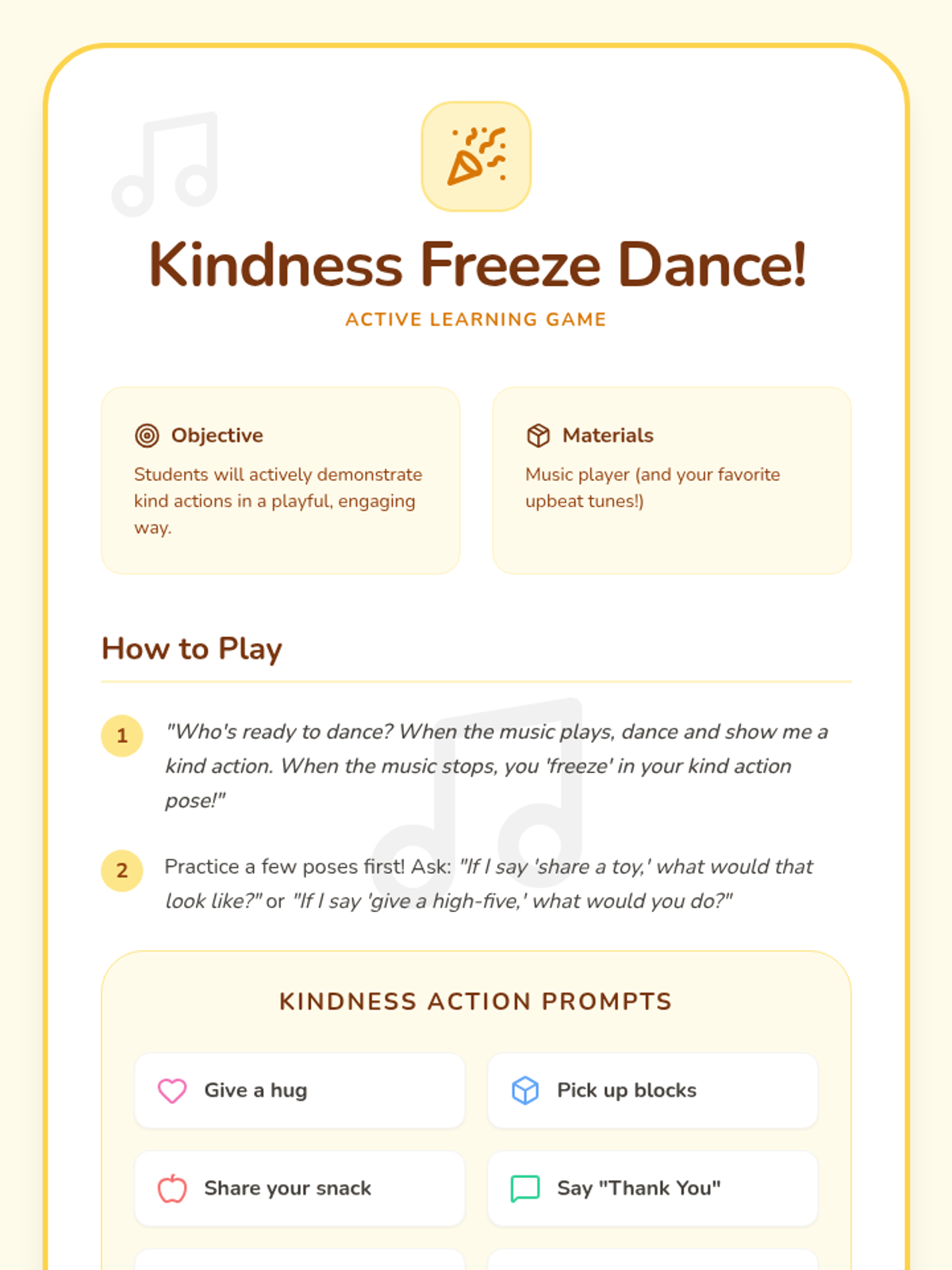 Kindness Freeze Dance!

ACTIVE LEARNING GAME

Objective

Students will actively demonstrate kind actions in a playful, engaging way.

Materials

Music player (and your favorite upbeat tunes!)

How to Play

1 "Who's ready to dance? When the music plays, dance and show me a kind action. When the music stops, you 'freeze' in your kind action pose!"

2 Practice a few poses first! Ask: "If I say 'share a toy,' what would that look like?" or "If I say 'give a high-five,' what would you do?"

KINDNESS ACTION PROMPTS

Give a hug

Pick up blocks

Share your snack

Say "Thank You"